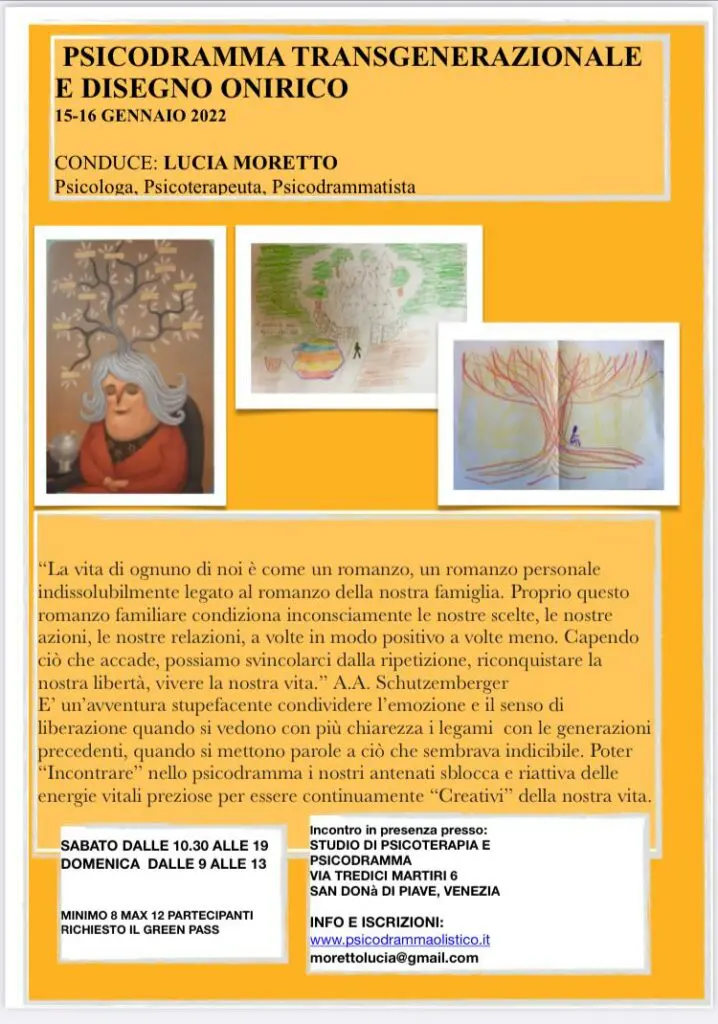 PSICODRAMMA TRANSGENERAZIONALE E DISEGNO ONIRICO
15-16 GENNAIO 2022

CONDUCE: LUCIA MORETTO
Psicologa, Psicoterapeuta, Psicodrammatista

“La vita di ognuno di noi è come un romanzo, un romanzo personale indissolubilmente legato al romanzo della nostra famiglia. Proprio questo romanzo familiare condiziona inconsciamente le nostre scelte, le nostre azioni, le nostre relazioni, a volte in modo positivo a volte meno. Capendo ciò che accade, possiamo svincolarci dalla ripetizione, riconquistare la nostra libertà, vivere la nostra vita.” A.A. Schutzemberger
E’ un’avventura stupefacente condividere l’emozione e il senso di liberazione quando si vedono con più chiarezza i legami con le generazioni precedenti, quando si mettono parole a ciò che sembrava indicibile. Poter “Incontrare” nello psicodramma i nostri antenati sblocca e riattiva delle energie vitali preziose per essere continuamente “Creativi” della nostra vita.

SABATO DALLE 10.30 ALLE 19
DOMENICA DALLE 9 ALLE 13

MINIMO 8 MAX 12 PARTECIPANTI
RICHIESTO IL GREEN PASS

Incontro in presenza presso:
STUDIO DI PSICOTERAPIA E PSICODRAMMA
VIA TREDICI MARTIRI 6
SAN DONà DI PIAVE, VENEZIA

INFO E ISCRIZIONI:
www.psicodrammaolistico.it
morettolucia@gmail.com